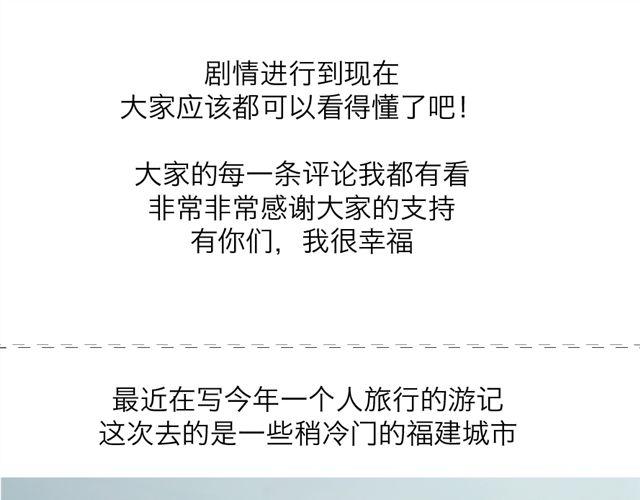 剧情进行到现在
大家应该都可以看得懂了吧！

大家的每一条评论我都有看
非常非常感谢大家的支持
有你们，我很幸福

最近在写今年一个人旅行的游记
这次去的是一些稍冷门的福建城市